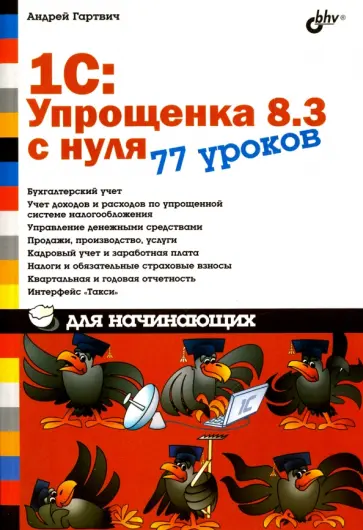 Андрей Гартвич

bhv®

1С: Упрощенка 8.3 с нуля

77 уроков

Бухгалтерский учет
Учет доходов и расходов по упрощенной системе налогообложения
Управление денежными средствами
Продажи, производство, услуги
Кадровый учет и заработная плата
Налоги и обязательные страховые взносы
Квартальная и годовая отчетность
Интерфейс «Такси»

для начинающих

1С